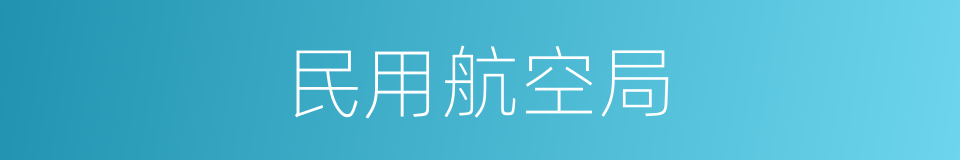 民用航空局